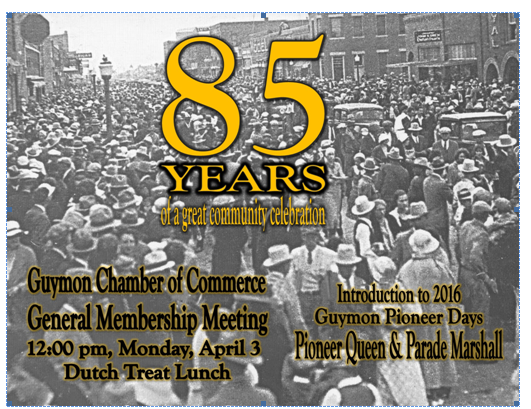 85
YEARS
of a great community celebration

Guymon Chamber of Commerce
General Membership Meeting
12:00 pm, Monday, April 3
Dutch Treat Lunch

Introduction to 2016
Guymon Pioneer Days
Pioneer Queen & Parade Marshall